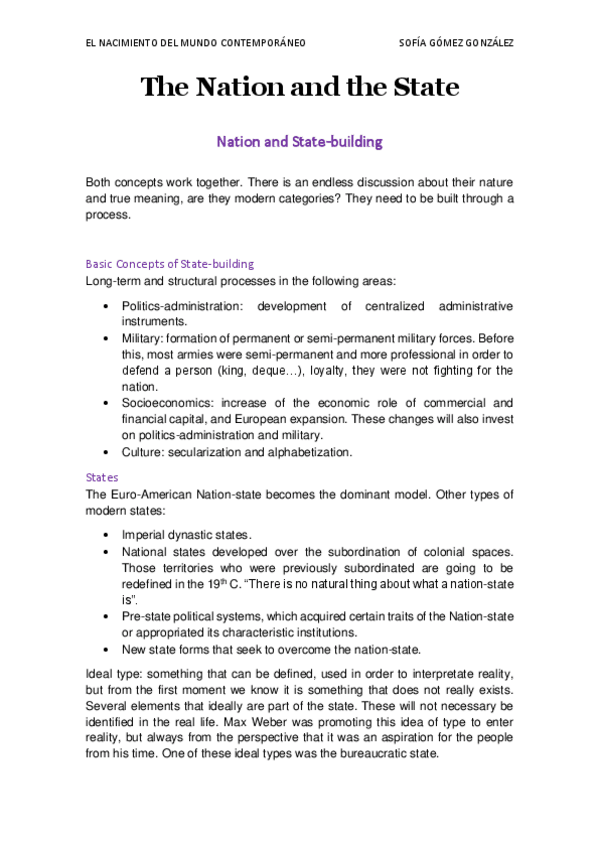 EL NACIMIENTO DEL MUNDO CONTEMPORÁNEO SOFÍA GÓMEZ GONZÁLEZ

The Nation and the State

Nation and State-building

Both concepts work together. There is an endless discussion about their nature and true meaning, are they modern categories? They need to be built through a process.

Basic Concepts of State-building
Long-term and structural processes in the following areas:

• Politics-administration: development of centralized administrative instruments.
• Military: formation of permanent or semi-permanent military forces. Before this, most armies were semi-permanent and more professional in order to defend a person (king, deque…), loyalty, they were not fighting for the nation.
• Socioeconomics: increase of the economic role of commercial and financial capital, and European expansion. These changes will also invest on politics-administration and military.
• Culture: secularization and alphabetization.

States
The Euro-American Nation-state becomes the dominant model. Other types of modern states:

• Imperial dynastic states.
• National states developed over the subordination of colonial spaces. Those territories who were previously subordinated are going to be redefined in the 19$^{th}$ C. "There is no natural thing about what a nation-state is".
• Pre-state political systems, which acquired certain traits of the Nation-state or appropriated its characteristic institutions.
• New state forms that seek to overcome the nation-state.

Ideal type: something that can be defined, used in order to interpretate reality, but from the first moment we know it is something that does not really exists. Several elements that ideally are part of the state. These will not necessary be identified in the real life. Max Weber was promoting this idea of type to enter reality, but always from the perspective that it was an aspiration for the people from his time. One of these ideal types was the bureaucratic state.